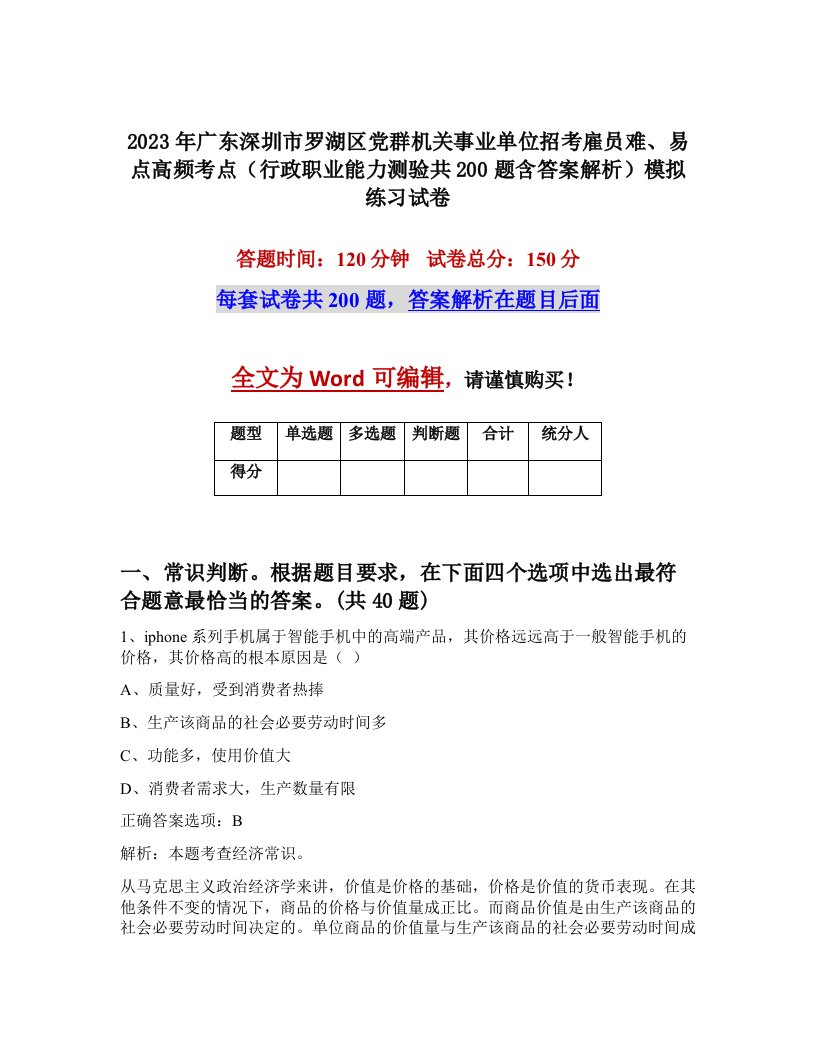 2023年广东深圳市罗湖区党群机关事业单位招考雇员难、易点高频考点（行政职业能力测验共200题含答案解析）模拟练习试卷

答题时间：120分钟　试卷总分：150分

每套试卷共200题，答案解析在题目后面

全文为Word可编辑，请谨慎购买！

| 题型 | 单选题 | 多选题 | 判断题 | 合计 | 统分人 |
|---|---|---|---|---|---|
| 得分 | | | | | |

一、常识判断。根据题目要求，在下面四个选项中选出最符合题意最恰当的答案。(共40题)

1、iphone系列手机属于智能手机中的高端产品，其价格远远高于一般智能手机的价格，其价格高的根本原因是（ ）

A、质量好，受到消费者热捧

B、生产该商品的社会必要劳动时间多

C、功能多，使用价值大

D、消费者需求大，生产数量有限

正确答案选项：B

解析：本题考查经济常识。

从马克思主义政治经济学来讲，价值是价格的基础，价格是价值的货币表现。在其他条件不变的情况下，商品的价格与价值量成正比。而商品价值是由生产该商品的社会必要劳动时间决定的。单位商品的价值量与生产该商品的社会必要劳动时间成